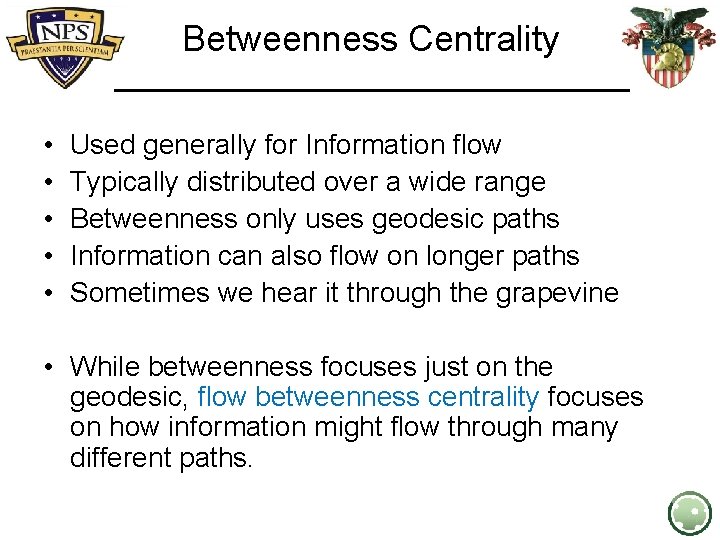 NPS
PRAESTANTIA PER SCIENTIAM

Betweenness Centrality

• Used generally for Information flow
• Typically distributed over a wide range
• Betweenness only uses geodesic paths
• Information can also flow on longer paths
• Sometimes we hear it through the grapevine

• While betweenness focuses just on the geodesic, flow betweenness centrality focuses on how information might flow through many different paths.